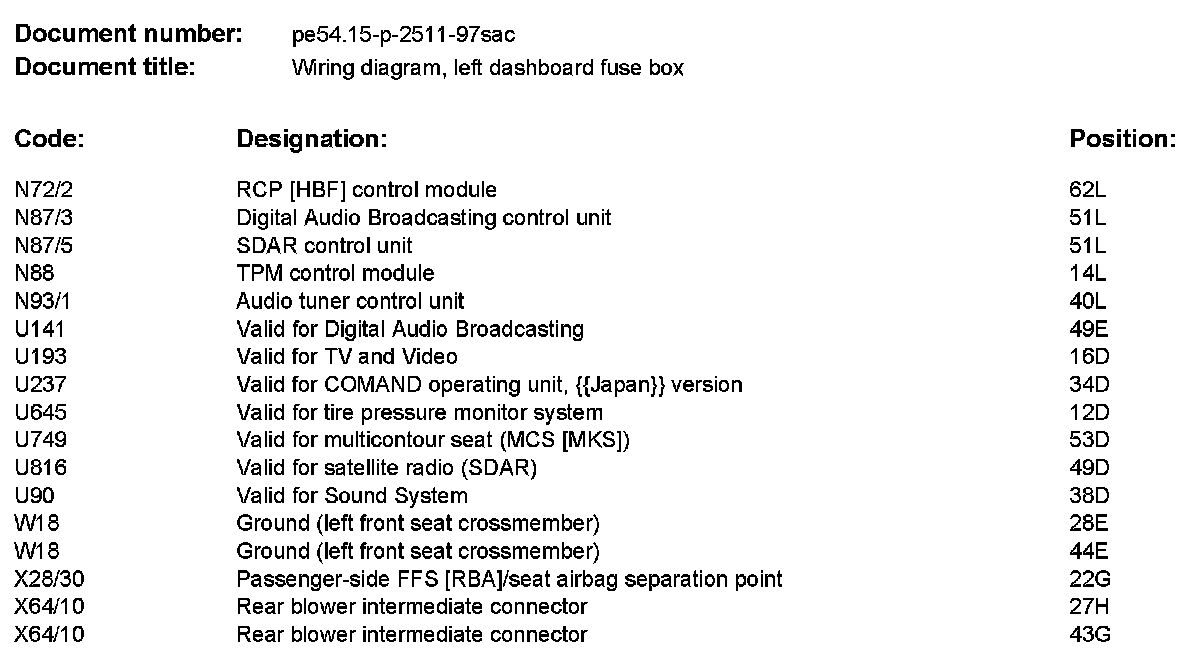 **Document number:** pe54.15-p-2511-97sac
**Document title:** Wiring diagram, left dashboard fuse box

| Code: | Designation: | Position: |
|---|---|---|
| N72/2 | RCP [HBF] control module | 62L |
| N87/3 | Digital Audio Broadcasting control unit | 51L |
| N87/5 | SDAR control unit | 51L |
| N88 | TPM control module | 14L |
| N93/1 | Audio tuner control unit | 40L |
| U141 | Valid for Digital Audio Broadcasting | 49E |
| U193 | Valid for TV and Video | 16D |
| U237 | Valid for COMAND operating unit, {{Japan}} version | 34D |
| U645 | Valid for tire pressure monitor system | 12D |
| U749 | Valid for multicontour seat (MCS [MKS]) | 53D |
| U816 | Valid for satellite radio (SDAR) | 49D |
| U90 | Valid for Sound System | 38D |
| W18 | Ground (left front seat crossmember) | 28E |
| W18 | Ground (left front seat crossmember) | 44E |
| X28/30 | Passenger-side FFS [RBA]/seat airbag separation point | 22G |
| X64/10 | Rear blower intermediate connector | 27H |
| X64/10 | Rear blower intermediate connector | 43G |